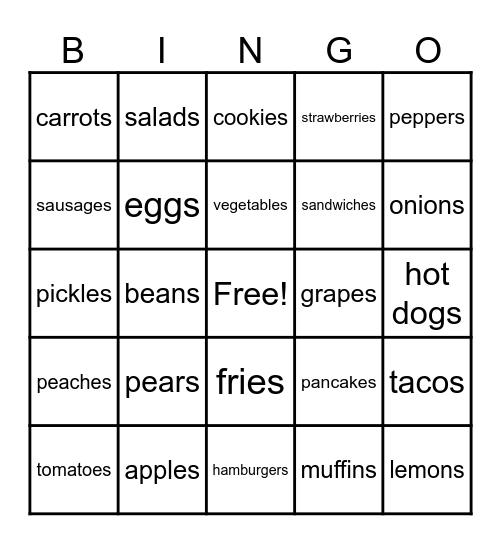 | B | I | N | G | O |
|---|---|---|---|---|
| carrots | salads | cookies | strawberries | peppers |
| sausages | eggs | vegetables | sandwiches | onions |
| pickles | beans | Free! | grapes | hot dogs |
| peaches | pears | fries | pancakes | tacos |
| tomatoes | apples | hamburgers | muffins | lemons |